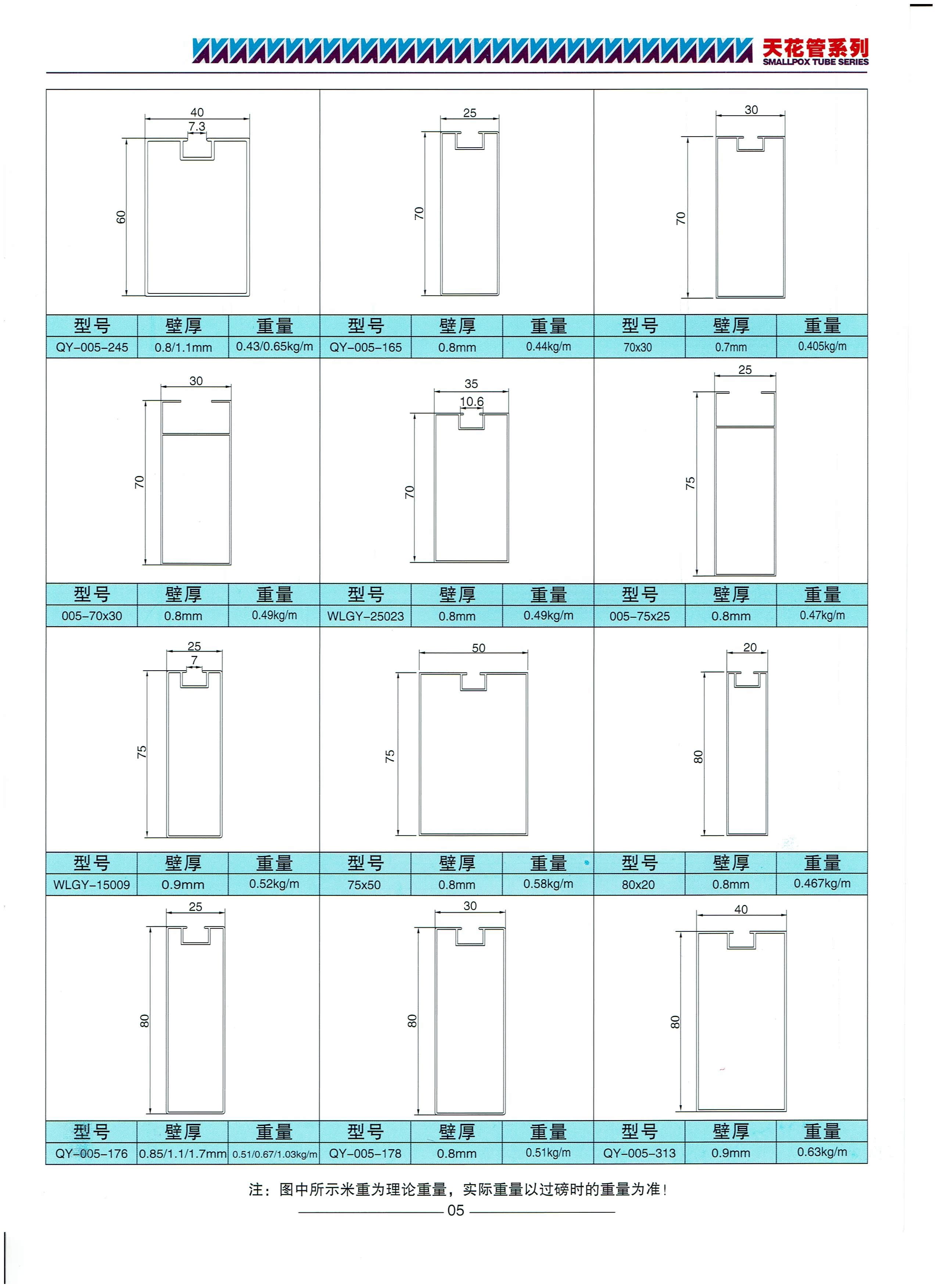 天花管系列
SMALLPOX TUBE SERIES

40
7.3
60

25
70

30
70

| 型号 | 壁厚 | 重量 | 型号 | 壁厚 | 重量 | 型号 | 壁厚 | 重量 |
|---|---|---|---|---|---|---|---|---|
| QY-005-245 | 0.8/1.1mm | 0.43/0.65kg/m | QY-005-165 | 0.8mm | 0.44kg/m | 70x30 | 0.7mm | 0.405kg/m |

30
70

35
10.6
70

25
75

| 型号 | 壁厚 | 重量 | 型号 | 壁厚 | 重量 | 型号 | 壁厚 | 重量 |
|---|---|---|---|---|---|---|---|---|
| 005-70x30 | 0.8mm | 0.49kg/m | WLGY-25023 | 0.8mm | 0.49kg/m | 005-75x25 | 0.8mm | 0.47kg/m |

25
7
75

50
75

20
80

| 型号 | 壁厚 | 重量 | 型号 | 壁厚 | 重量 | 型号 | 壁厚 | 重量 |
|---|---|---|---|---|---|---|---|---|
| WLGY-15009 | 0.9mm | 0.52kg/m | 75x50 | 0.8mm | 0.58kg/m | 80x20 | 0.8mm | 0.467kg/m |

25
80

30
80

40
80

| 型号 | 壁厚 | 重量 | 型号 | 壁厚 | 重量 | 型号 | 壁厚 | 重量 |
|---|---|---|---|---|---|---|---|---|
| QY-005-176 | 0.85/1.1/1.7mm | 0.51/0.67/1.03kg/m | QY-005-178 | 0.8mm | 0.51kg/m | QY-005-313 | 0.9mm | 0.63kg/m |

注：图中所示米重为理论重量，实际重量以过磅时的重量为准！

05